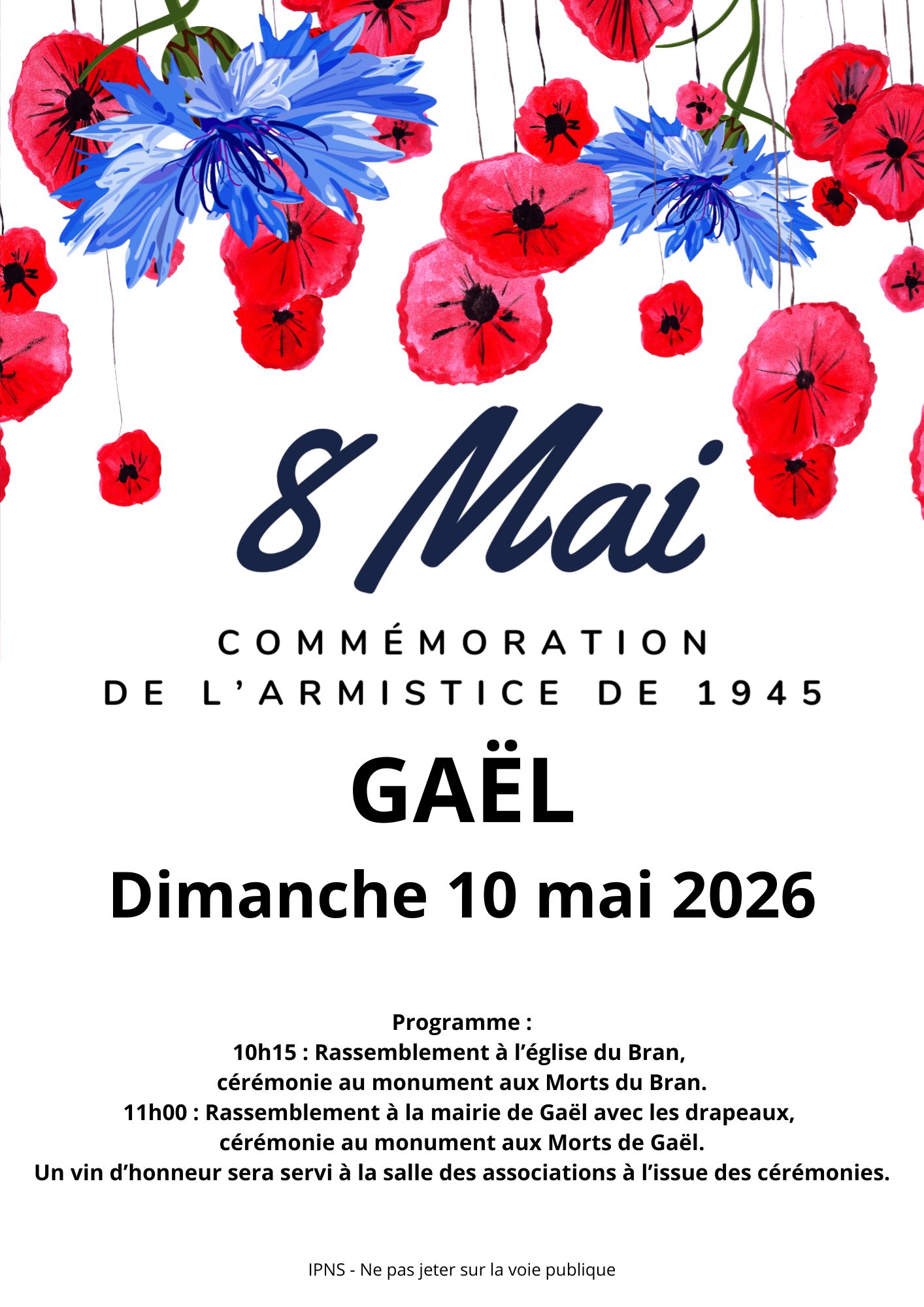 8 Mai

COMMÉMORATION
DE L'ARMISTICE DE 1945

GAËL

Dimanche 10 mai 2026

Programme :
10h15 : Rassemblement à l'église du Bran,
cérémonie au monument aux Morts du Bran.
11h00 : Rassemblement à la mairie de Gaël avec les drapeaux,
cérémonie au monument aux Morts de Gaël.
Un vin d'honneur sera servi à la salle des associations à l'issue des cérémonies.

IPNS - Ne pas jeter sur la voie publique